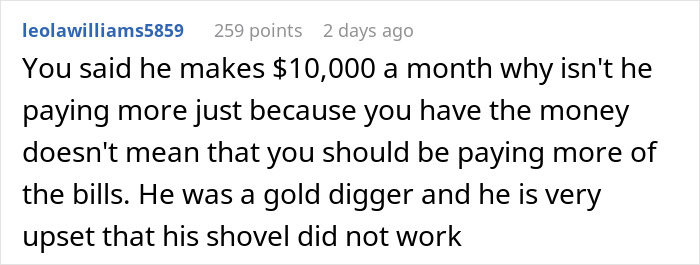 leolawilliams5859 259 points 2 days ago

You said he makes \$10,000 a month why isn't he paying more just because you have the money doesn't mean that you should be paying more of the bills. He was a gold digger and he is very upset that his shovel did not work